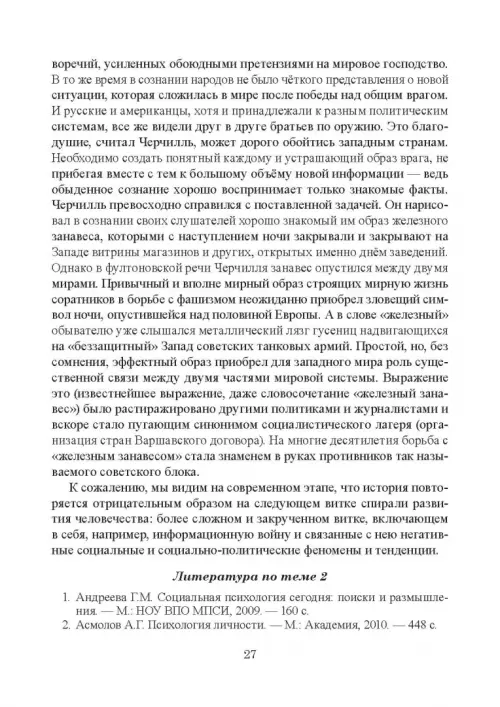 воречий, усиленных обоюдными претензиями на мировое господство. В то же время в сознании народов не было чёткого представления о новой ситуации, которая сложилась в мире после победы над общим врагом. И русские и американцы, хотя и принадлежали к разным политическим системам, все же видели друг в друге братьев по оружию. Это благодушие, считал Черчилль, может дорого обойтись западным странам. Необходимо создать понятный каждому и устрашающий образ врага, не прибегая вместе с тем к большому объёму новой информации — ведь обыденное сознание хорошо воспринимает только знакомые факты. Черчилль превосходно справился с поставленной задачей. Он нарисовал в сознании своих слушателей хорошо знакомый им образ железного занавеса, которыми с наступлением ночи закрывали и закрывают на Западе витрины магазинов и других, открытых именно днём заведений. Однако в фултоновской речи Черчилля занавес опустился между двумя мирами. Привычный и вполне мирный образ строящих мирную жизнь соратников в борьбе с фашизмом неожиданно приобрел зловещий символ ночи, опустившейся над половиной Европы. А в слове «железный» обывателю уже слышался металлический лязг гусениц надвигающихся на «беззащитный» Запад советских танковых армий. Простой, но, без сомнения, эффектный образ приобрел для западного мира роль существенной связи между двумя частями мировой системы. Выражение это (известнейшее выражение, даже словосочетание «железный занавес») было растиражировано другими политиками и журналистами и вскоре стало пугающим синонимом социалистического лагеря (организация стран Варшавского договора). На многие десятилетия борьба с «железным занавесом» стала знаменем в руках противников так называемого советского блока.

К сожалению, мы видим на современном этапе, что история повторяется отрицательным образом на следующем витке спирали развития человечества: более сложном и закрученном витке, включающем в себя, например, информационную войну и связанные с нею негативные социальные и социально-политические феномены и тенденции.

Литература по теме 2

1. Андреева Г.М. Социальная психология сегодня: поиски и размышления. — М.: НОУ ВПО МПСИ, 2009. — 160 с.
2. Асмолов А.Г. Психология личности. — М.: Академия, 2010. — 448 с.

27